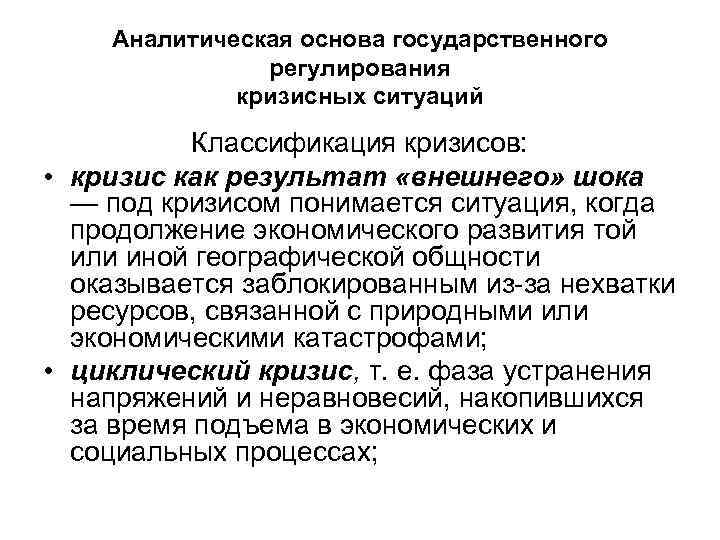 Аналитическая основа государственного регулирования кризисных ситуаций

Классификация кризисов:

• кризис как результат «внешнего» шока — под кризисом понимается ситуация, когда продолжение экономического развития той или иной географической общности оказывается заблокированным из-за нехватки ресурсов, связанной с природными или экономическими катастрофами;

• циклический кризис, т. е. фаза устранения напряжений и неравновесий, накопившихся за время подъема в экономических и социальных процессах;